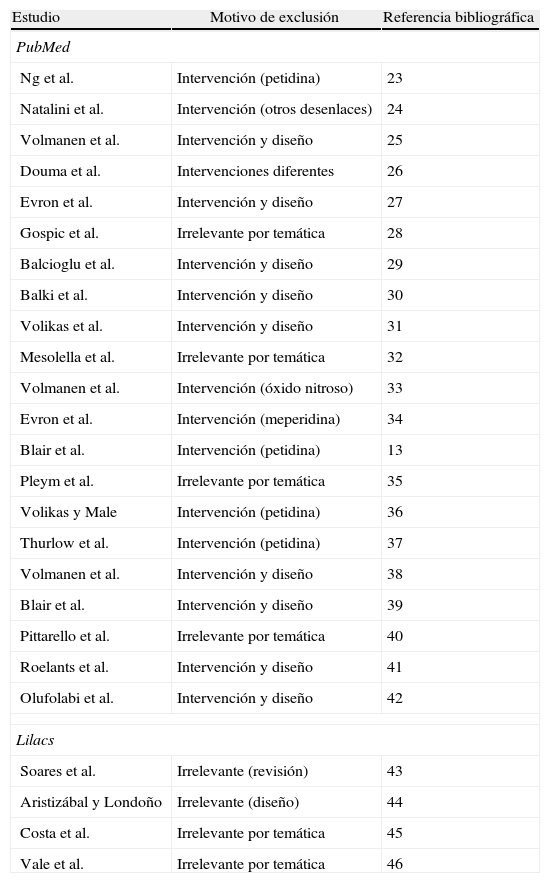 | Estudio | Motivo de exclusión | Referencia bibliográfica |
|---|---|---|
| *PubMed* | | |
| Ng et al. | Intervención (petidina) | 23 |
| Natalini et al. | Intervención (otros desenlaces) | 24 |
| Volmanen et al. | Intervención y diseño | 25 |
| Douma et al. | Intervenciones diferentes | 26 |
| Evron et al. | Intervención y diseño | 27 |
| Gospic et al. | Irrelevante por temática | 28 |
| Balcioglu et al. | Intervención y diseño | 29 |
| Balki et al. | Intervención y diseño | 30 |
| Volikas et al. | Intervención y diseño | 31 |
| Mesolella et al. | Irrelevante por temática | 32 |
| Volmanen et al. | Intervención (óxido nitroso) | 33 |
| Evron et al. | Intervención (meperidina) | 34 |
| Blair et al. | Intervención (petidina) | 13 |
| Pleym et al. | Irrelevante por temática | 35 |
| Volikas y Male | Intervención (petidina) | 36 |
| Thurlow et al. | Intervención (petidina) | 37 |
| Volmanen et al. | Intervención y diseño | 38 |
| Blair et al. | Intervención y diseño | 39 |
| Pittarello et al. | Irrelevante por temática | 40 |
| Roelants et al. | Intervención y diseño | 41 |
| Olufolabi et al. | Intervención y diseño | 42 |
| *Lilacs* | | |
| Soares et al. | Irrelevante (revisión) | 43 |
| Aristizábal y Londoño | Irrelevante (diseño) | 44 |
| Costa et al. | Irrelevante por temática | 45 |
| Vale et al. | Irrelevante por temática | 46 |